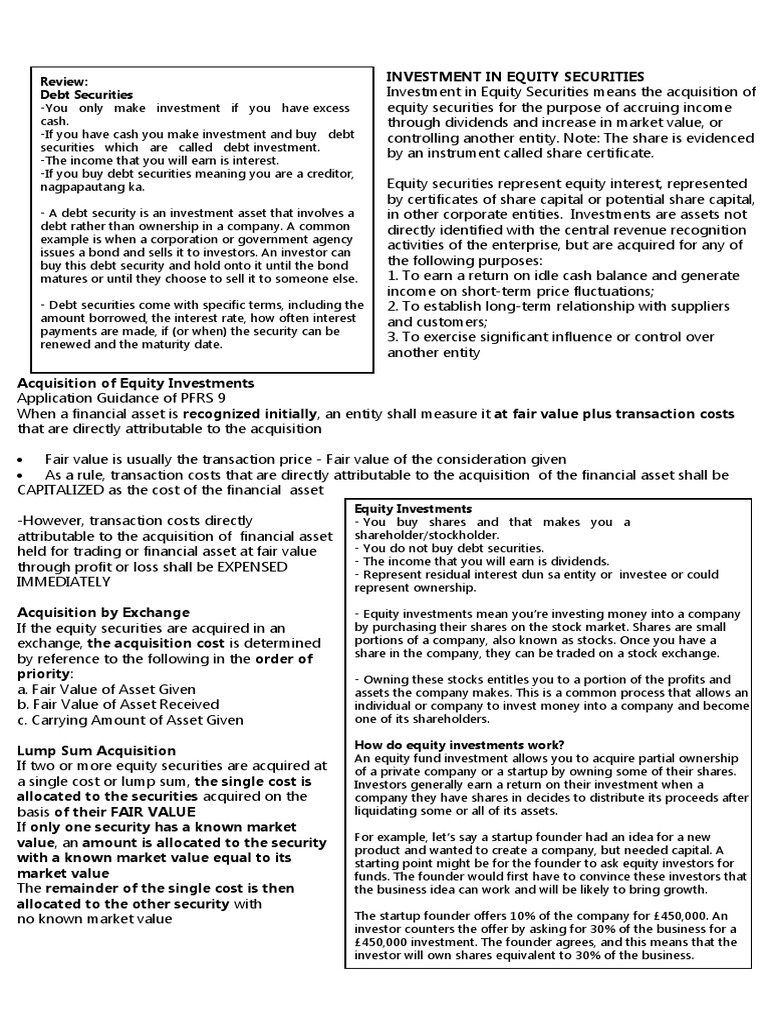 Review:
Debt Securities
-You only make investment if you have excess cash.
-If you have cash you make investment and buy debt securities which are called debt investment.
-The income that you will earn is interest.
-If you buy debt securities meaning you are a creditor, nagpapautang ka.

- A debt security is an investment asset that involves a debt rather than ownership in a company. A common example is when a corporation or government agency issues a bond and sells it to investors. An investor can buy this debt security and hold onto it until the bond matures or until they choose to sell it to someone else.

- Debt securities come with specific terms, including the amount borrowed, the interest rate, how often interest payments are made, if (or when) the security can be renewed and the maturity date.

INVESTMENT IN EQUITY SECURITIES
Investment in Equity Securities means the acquisition of equity securities for the purpose of accruing income through dividends and increase in market value, or controlling another entity. Note: The share is evidenced by an instrument called share certificate.

Equity securities represent equity interest, represented by certificates of share capital or potential share capital, in other corporate entities. Investments are assets not directly identified with the central revenue recognition activities of the enterprise, but are acquired for any of the following purposes:
1. To earn a return on idle cash balance and generate income on short-term price fluctuations;
2. To establish long-term relationship with suppliers and customers;
3. To exercise significant influence or control over another entity

Acquisition of Equity Investments
Application Guidance of PFRS 9
When a financial asset is recognized initially, an entity shall measure it at fair value plus transaction costs that are directly attributable to the acquisition

• Fair value is usually the transaction price - Fair value of the consideration given
• As a rule, transaction costs that are directly attributable to the acquisition of the financial asset shall be CAPITALIZED as the cost of the financial asset

-However, transaction costs directly attributable to the acquisition of financial asset held for trading or financial asset at fair value through profit or loss shall be EXPENSED IMMEDIATELY

Acquisition by Exchange
If the equity securities are acquired in an exchange, the acquisition cost is determined by reference to the following in the order of priority:
a. Fair Value of Asset Given
b. Fair Value of Asset Received
c. Carrying Amount of Asset Given

Lump Sum Acquisition
If two or more equity securities are acquired at a single cost or lump sum, the single cost is allocated to the securities acquired on the basis of their FAIR VALUE
If only one security has a known market value, an amount is allocated to the security with a known market value equal to its market value
The remainder of the single cost is then allocated to the other security with no known market value

Equity Investments
- You buy shares and that makes you a shareholder/stockholder.
- You do not buy debt securities.
- The income that you will earn is dividends.
- Represent residual interest dun sa entity or investee or could represent ownership.

- Equity investments mean you're investing money into a company by purchasing their shares on the stock market. Shares are small portions of a company, also known as stocks. Once you have a share in the company, they can be traded on a stock exchange.

- Owning these stocks entitles you to a portion of the profits and assets the company makes. This is a common process that allows an individual or company to invest money into a company and become one of its shareholders.

How do equity investments work?
An equity fund investment allows you to acquire partial ownership of a private company or a startup by owning some of their shares. Investors generally earn a return on their investment when a company they have shares in decides to distribute its proceeds after liquidating some or all of its assets.

For example, let's say a startup founder had an idea for a new product and wanted to create a company, but needed capital. A starting point might be for the founder to ask equity investors for funds. The founder would first have to convince these investors that the business idea can work and will be likely to bring growth.

The startup founder offers 10% of the company for £450,000. An investor counters the offer by asking for 30% of the business for a £450,000 investment. The founder agrees, and this means that the investor will own shares equivalent to 30% of the business.